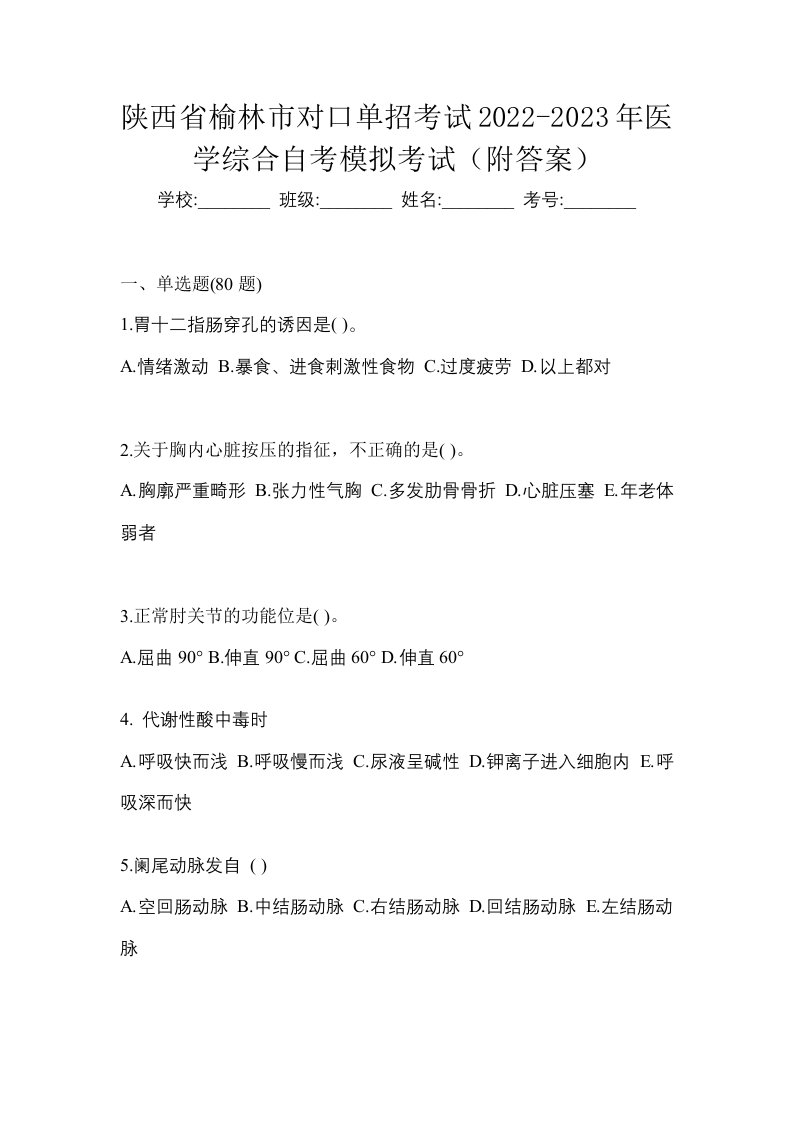 陕西省榆林市对口单招考试2022-2023年医学综合自考模拟考试（附答案）

学校:________ 班级:________ 姓名:________ 考号:________

一、单选题(80 题)

1.胃十二指肠穿孔的诱因是( )。

A.情绪激动 B.暴食、进食刺激性食物 C.过度疲劳 D.以上都对

2.关于胸内心脏按压的指征，不正确的是( )。

A.胸廓严重畸形 B.张力性气胸 C.多发肋骨骨折 D.心脏压塞 E.年老体弱者

3.正常肘关节的功能位是( )。

A.屈曲 90° B.伸直 90° C.屈曲 60° D.伸直 60°

4. 代谢性酸中毒时

A.呼吸快而浅 B.呼吸慢而浅 C.尿液呈碱性 D.钾离子进入细胞内 E.呼吸深而快

5.阑尾动脉发自 ( )

A.空回肠动脉 B.中结肠动脉 C.右结肠动脉 D.回结肠动脉 E.左结肠动脉